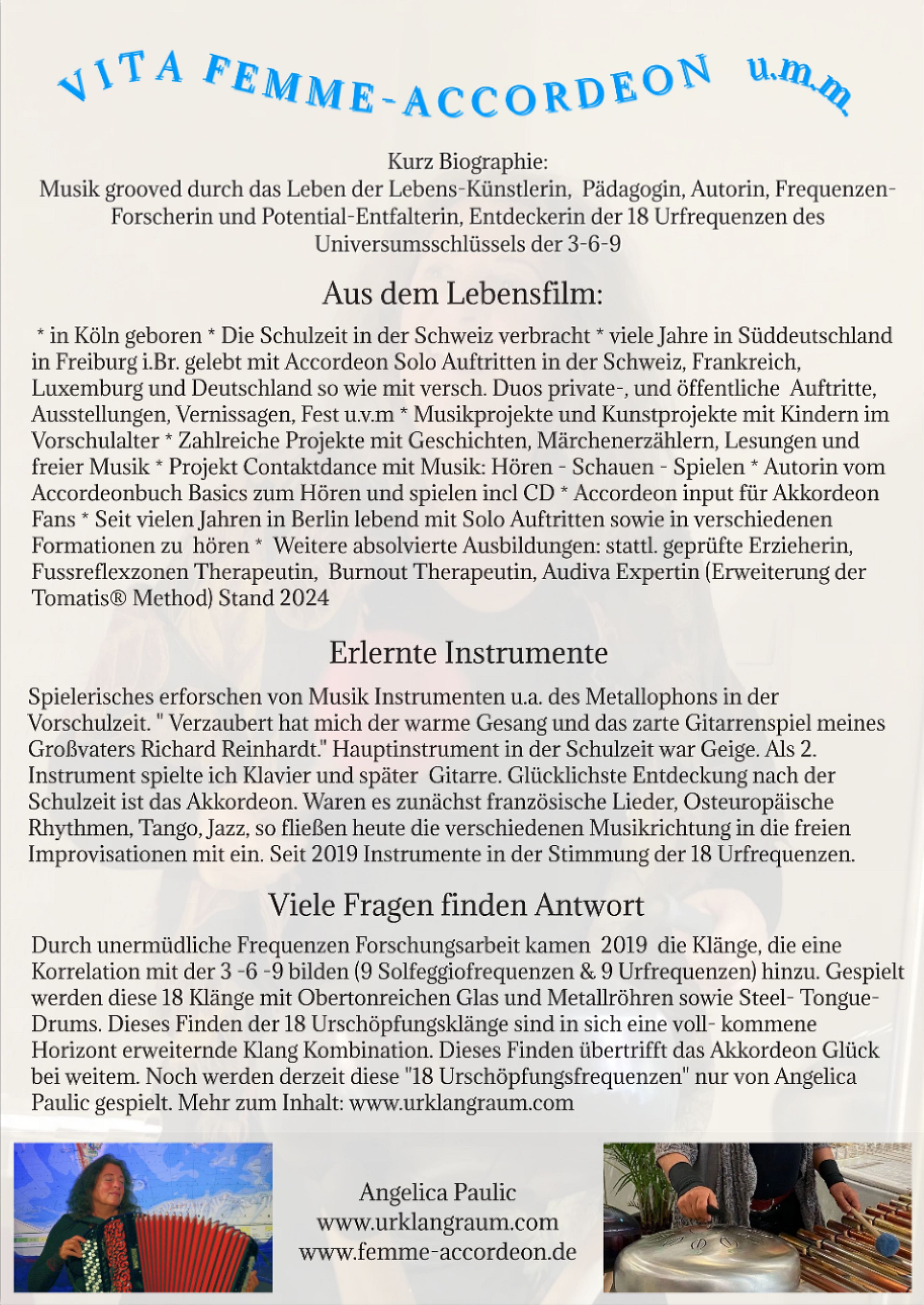 VITA FEMME-ACCORDEON u.m.m

Kurz Biographie:
Musik grooved durch das Leben der Lebens-Künstlerin, Pädagogin, Autorin, Frequenzen-Forscherin und Potential-Entfalterin, Entdeckerin der 18 Urfrequenzen des Universumsschlüssels der 3-6-9

Aus dem Lebensfilm:

* in Köln geboren * Die Schulzeit in der Schweiz verbracht * viele Jahre in Süddeutschland in Freiburg i.Br. gelebt mit Accordeon Solo Auftritten in der Schweiz, Frankreich, Luxemburg und Deutschland so wie mit versch. Duos private-, und öffentliche Auftritte, Ausstellungen, Vernissagen, Fest u.v.m * Musikprojekte und Kunstprojekte mit Kindern im Vorschulalter * Zahlreiche Projekte mit Geschichten, Märchenerzählern, Lesungen und freier Musik * Projekt Contaktdance mit Musik: Hören - Schauen - Spielen * Autorin vom Accordeonbuch Basics zum Hören und spielen incl CD * Accordeon input für Akkordeon Fans * Seit vielen Jahren in Berlin lebend mit Solo Auftritten sowie in verschiedenen Formationen zu hören * Weitere absolvierte Ausbildungen: stattl. geprüfte Erzieherin, Fussreflexzonen Therapeutin, Burnout Therapeutin, Audiva Expertin (Erweiterung der Tomatis® Method) Stand 2024

Erlernte Instrumente

Spielerisches erforschen von Musik Instrumenten u.a. des Metallophons in der Vorschulzeit. " Verzaubert hat mich der warme Gesang und das zarte Gitarrenspiel meines Großvaters Richard Reinhardt." Hauptinstrument in der Schulzeit war Geige. Als 2. Instrument spielte ich Klavier und später Gitarre. Glücklichste Entdeckung nach der Schulzeit ist das Akkordeon. Waren es zunächst französische Lieder, Osteuropäische Rhythmen, Tango, Jazz, so fließen heute die verschiedenen Musikrichtung in die freien Improvisationen mit ein. Seit 2019 Instrumente in der Stimmung der 18 Urfrequenzen.

Viele Fragen finden Antwort

Durch unermüdliche Frequenzen Forschungsarbeit kamen 2019 die Klänge, die eine Korrelation mit der 3 -6 -9 bilden (9 Solfeggiofrequenzen & 9 Urfrequenzen) hinzu. Gespielt werden diese 18 Klänge mit Obertonreichen Glas und Metallröhren sowie Steel- Tongue-Drums. Dieses Finden der 18 Urschöpfungsklänge sind in sich eine voll- kommene Horizont erweiternde Klang Kombination. Dieses Finden übertrifft das Akkordeon Glück bei weitem. Noch werden derzeit diese "18 Urschöpfungsfrequenzen" nur von Angelica Paulic gespielt. Mehr zum Inhalt: www.urklangraum.com

Angelica Paulic
www.urklangraum.com
www.femme-accordeon.de